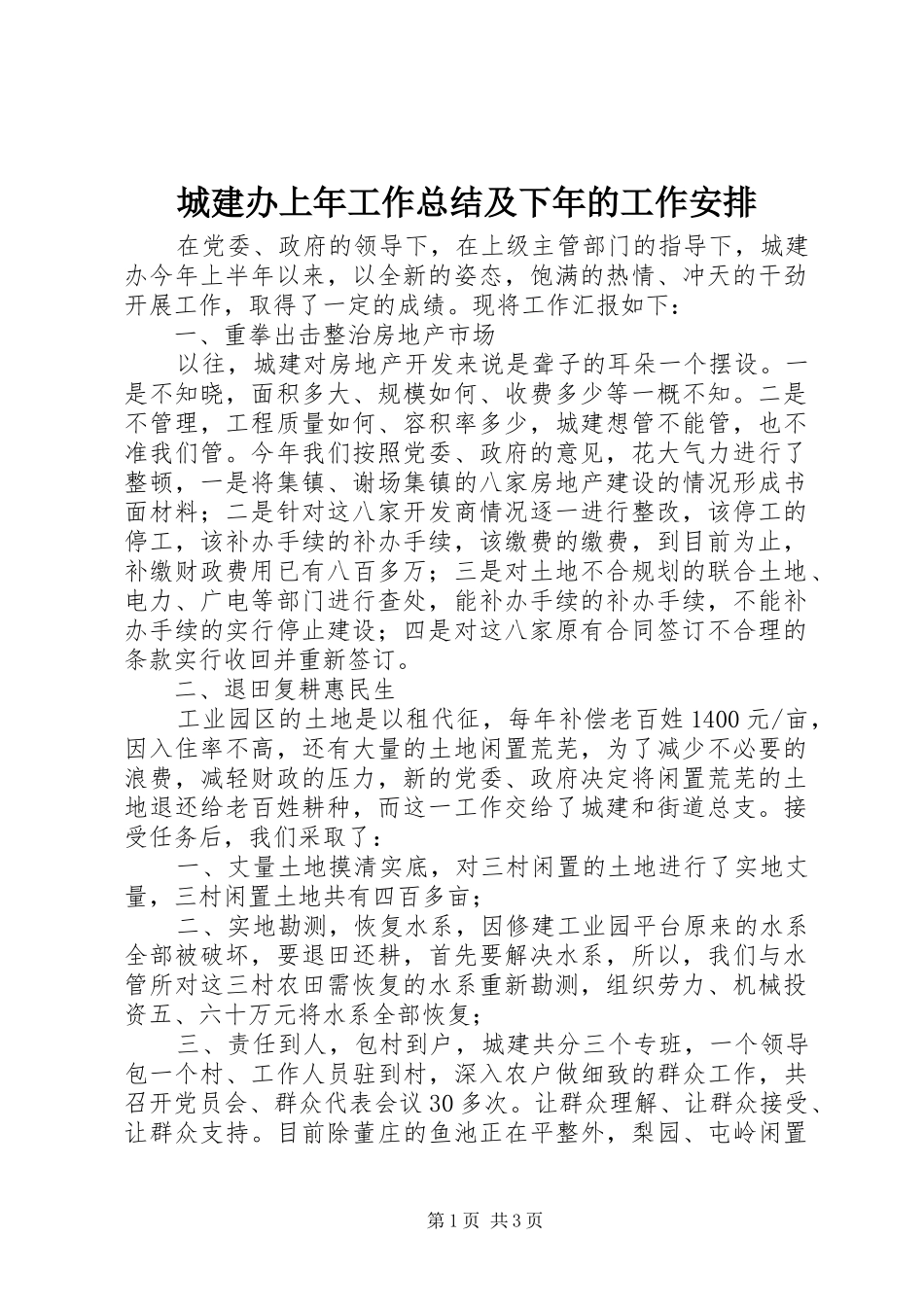 城建办上年工作总结及下年的工作安排

在党委、政府的领导下，在上级主管部门的指导下，城建办今年上半年以来，以全新的姿态，饱满的热情、冲天的干劲开展工作，取得了一定的成绩。现将工作汇报如下：

一、重拳出击整治房地产市场

以往，城建对房地产开发来说是聋子的耳朵一个摆设。一是不知晓，面积多大、规模如何、收费多少等一概不知。二是不管理，工程质量如何、容积率多少，城建想管不能管，也不准我们管。今年我们按照党委、政府的意见，花大气力进行了整顿，一是将集镇、谢场集镇的八家房地产建设的情况形成书面材料；二是针对这八家开发商情况逐一进行整改，该停工的停工，该补办手续的补办手续，该缴费的缴费，到目前为止，补缴财政费用已有八百多万；三是对土地不合规划的联合土地、电力、广电等部门进行查处，能补办手续的补办手续，不能补办手续的实行停止建设；四是对这八家原有合同签订不合理的条款实行收回并重新签订。

二、退田复耕惠民生

工业园区的土地是以租代征，每年补偿老百姓1400元/亩，因入住率不高，还有大量的土地闲置荒芜，为了减少不必要的浪费，减轻财政的压力，新的党委、政府决定将闲置荒芜的土地退还给老百姓耕种，而这一工作交给了城建和街道总支。接受任务后，我们采取了：

一、丈量土地摸清实底，对三村闲置的土地进行了实地丈量，三村闲置土地共有四百多亩；

二、实地勘测，恢复水系，因修建工业园平台原来的水系全部被破坏，要退田还耕，首先要解决水系，所以，我们与水管所对这三村农田需恢复的水系重新勘测，组织劳力、机械投资五、六十万元将水系全部恢复；

三、责任到人，包村到户，城建共分三个专班，一个领导包一个村、工作人员驻到村，深入农户做细致的群众工作，共召开党员会、群众代表会议30多次。让群众理解、让群众接受、让群众支持。目前除董庄的鱼池正在平整外，梨园、屯岭闲置

第1页 共3页